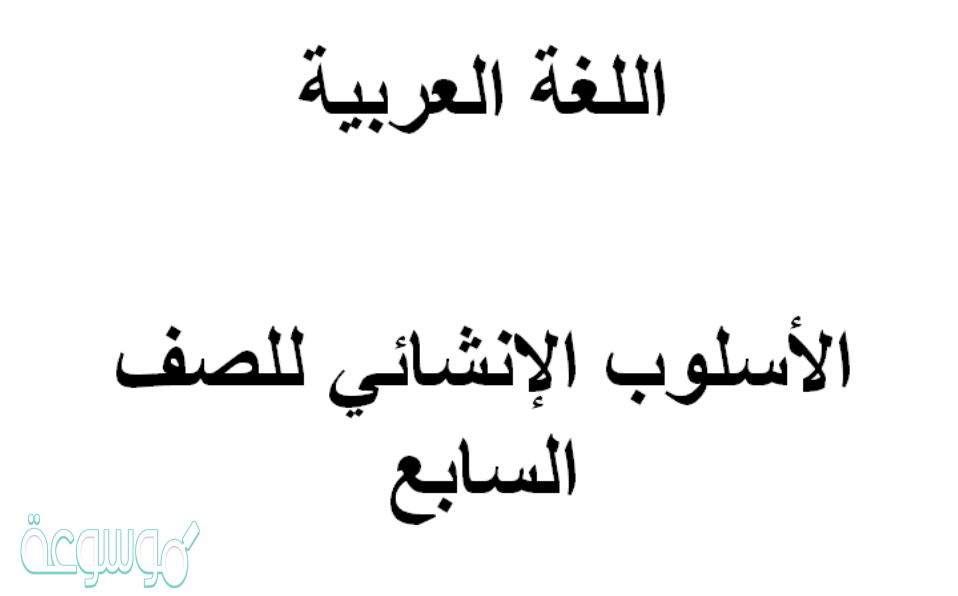 اللغة العربية

الأسلوب الإنشائي للصف السابع

موسوعة